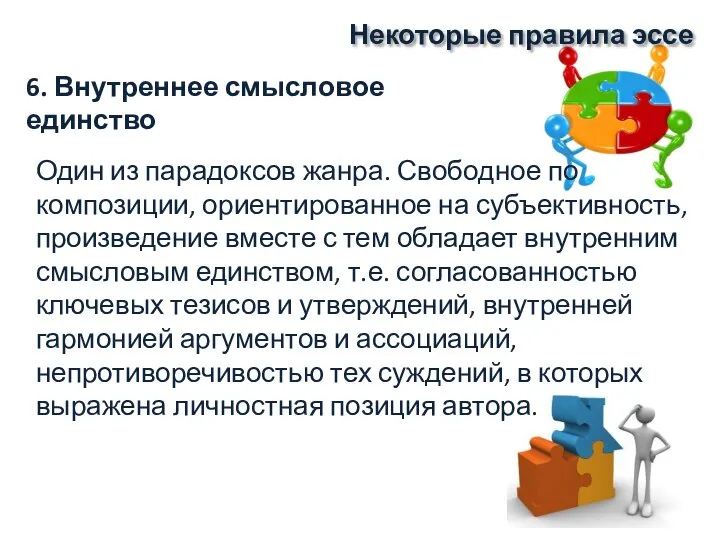 Некоторые правила эссе

6. Внутреннее смысловое единство

Один из парадоксов жанра. Свободное по композиции, ориентированное на субъективность, произведение вместе с тем обладает внутренним смысловым единством, т.е. согласованностью ключевых тезисов и утверждений, внутренней гармонией аргументов и ассоциаций, непротиворечивостью тех суждений, в которых выражена личностная позиция автора.